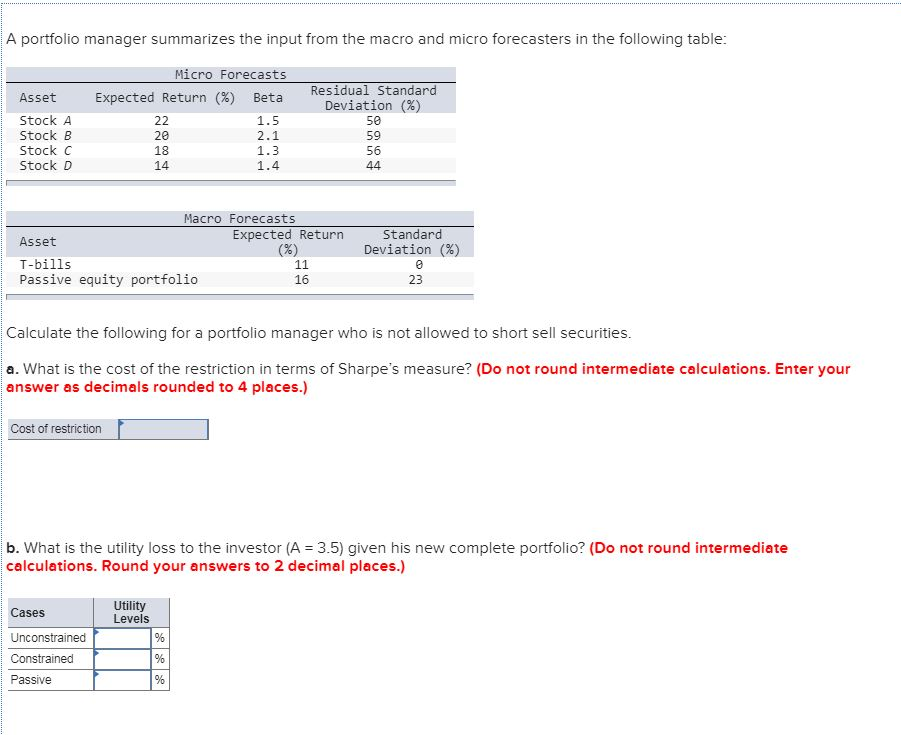 A portfolio manager summarizes the input from the macro and micro forecasters in the following table:

Micro Forecasts

| Asset | Expected Return (%) | Beta | Residual Standard Deviation (%) |
|---|---|---|---|
| Stock A | 22 | 1.5 | 50 |
| Stock B | 20 | 2.1 | 59 |
| Stock C | 18 | 1.3 | 56 |
| Stock D | 14 | 1.4 | 44 |

Macro Forecasts

| Asset | Expected Return (%) | Standard Deviation (%) |
|---|---|---|
| T-bills | 11 | 0 |
| Passive equity portfolio | 16 | 23 |

Calculate the following for a portfolio manager who is not allowed to short sell securities.

a. What is the cost of the restriction in terms of Sharpe's measure? (Do not round intermediate calculations. Enter your answer as decimals rounded to 4 places.)

| Cost of restriction | |
|---|---|

b. What is the utility loss to the investor (A = 3.5) given his new complete portfolio? (Do not round intermediate calculations. Round your answers to 2 decimal places.)

| Cases | Utility Levels | |
|---|---|---|
| Unconstrained | | % |
| Constrained | | % |
| Passive | | % |